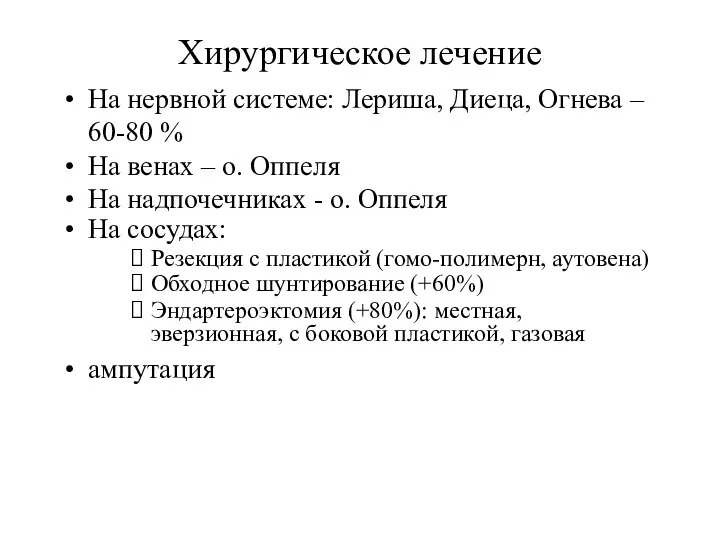 Хирургическое лечение

• На нервной системе: Лериша, Диеца, Огнева – 60-80 %
• На венах – о. Оппеля
• На надпочечниках - о. Оппеля
• На сосудах:
 Резекция с пластикой (гомо-полимерн, аутовена)
 Обходное шунтирование (+60%)
 Эндартероэктомия (+80%): местная, эверзионная, с боковой пластикой, газовая
• ампутация